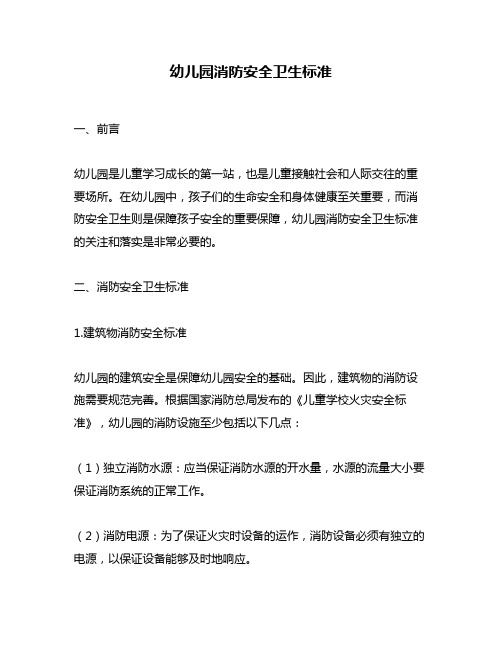 幼儿园消防安全卫生标准

一、前言

幼儿园是儿童学习成长的第一站，也是儿童接触社会和人际交往的重要场所。在幼儿园中，孩子们的生命安全和身体健康至关重要，而消防安全卫生则是保障孩子安全的重要保障，幼儿园消防安全卫生标准的关注和落实是非常必要的。

二、消防安全卫生标准

1.建筑物消防安全标准

幼儿园的建筑安全是保障幼儿园安全的基础。因此，建筑物的消防设施需要规范完善。根据国家消防总局发布的《儿童学校火灾安全标准》，幼儿园的消防设施至少包括以下几点：

（1）独立消防水源：应当保证消防水源的开水量，水源的流量大小要保证消防系统的正常工作。

（2）消防电源：为了保证火灾时设备的运作，消防设备必须有独立的电源，以保证设备能够及时地响应。